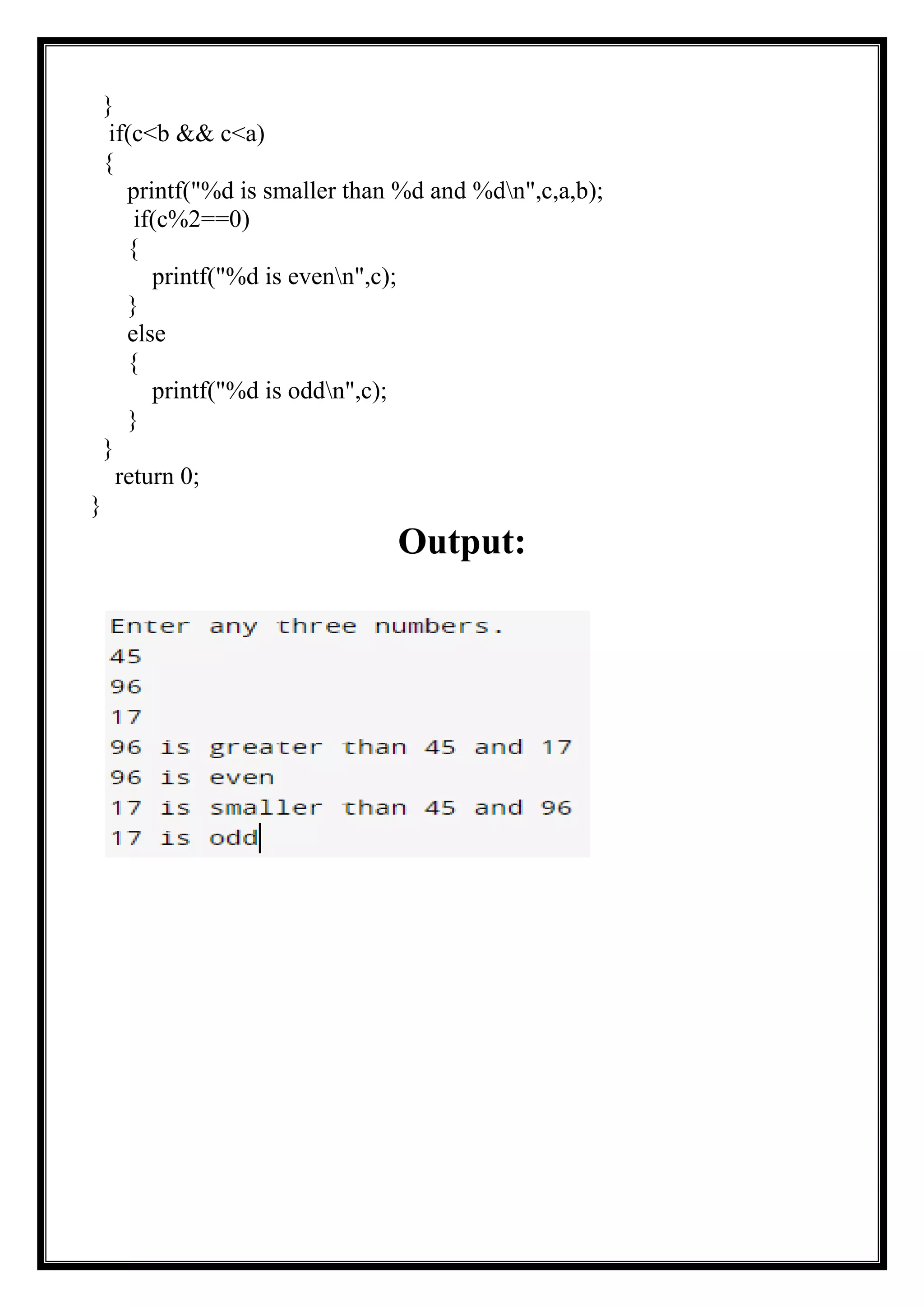 }
if(c<b && c<a)
{
printf("%d is smaller than %d and %d\n",c,a,b);
if(c%2==0)
{
printf("%d is even\n",c);
}
else
{
printf("%d is odd\n",c);
}
}
return 0;
}

Output:

Enter any three numbers.
45
96
17
96 is greater than 45 and 17
96 is even
17 is smaller than 45 and 96
17 is odd